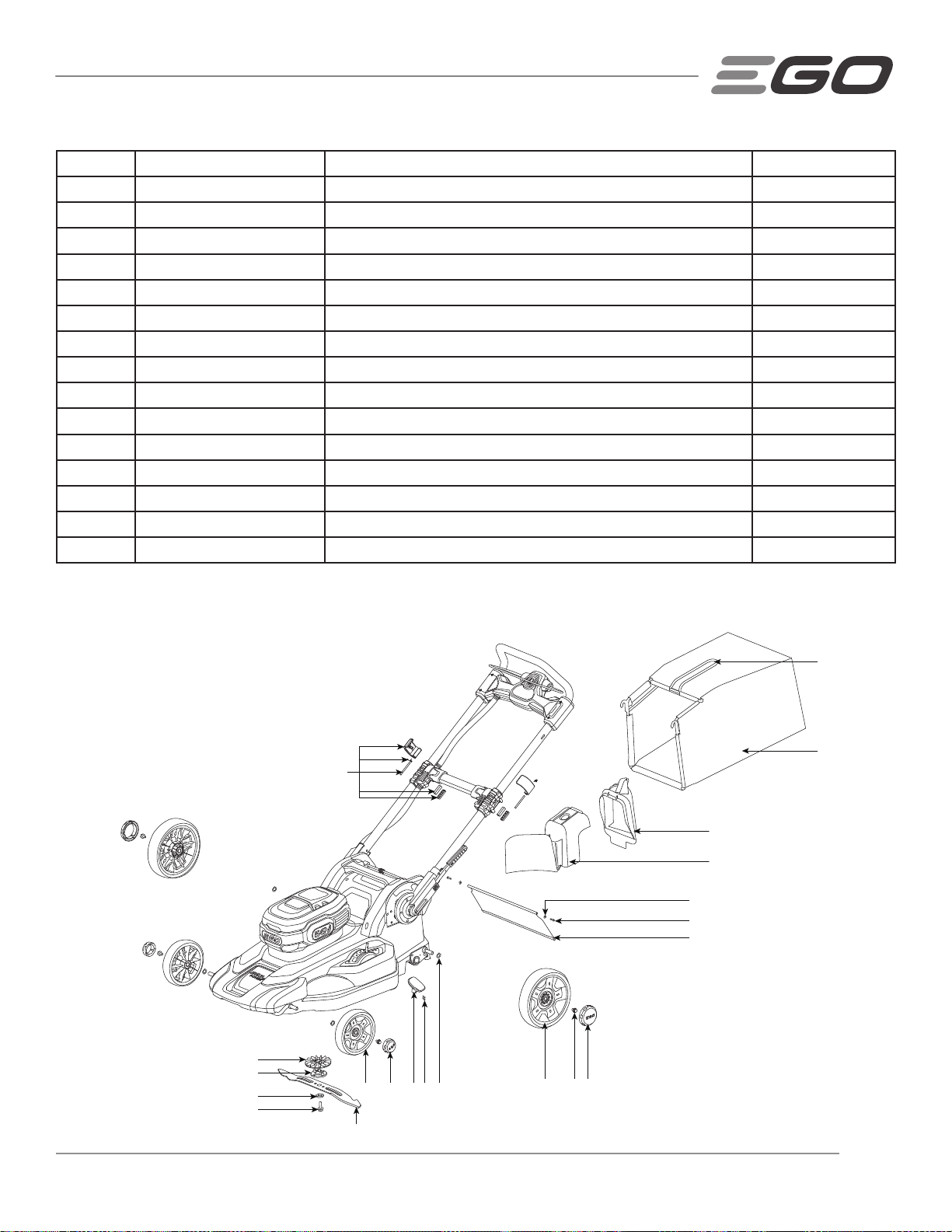 EGO